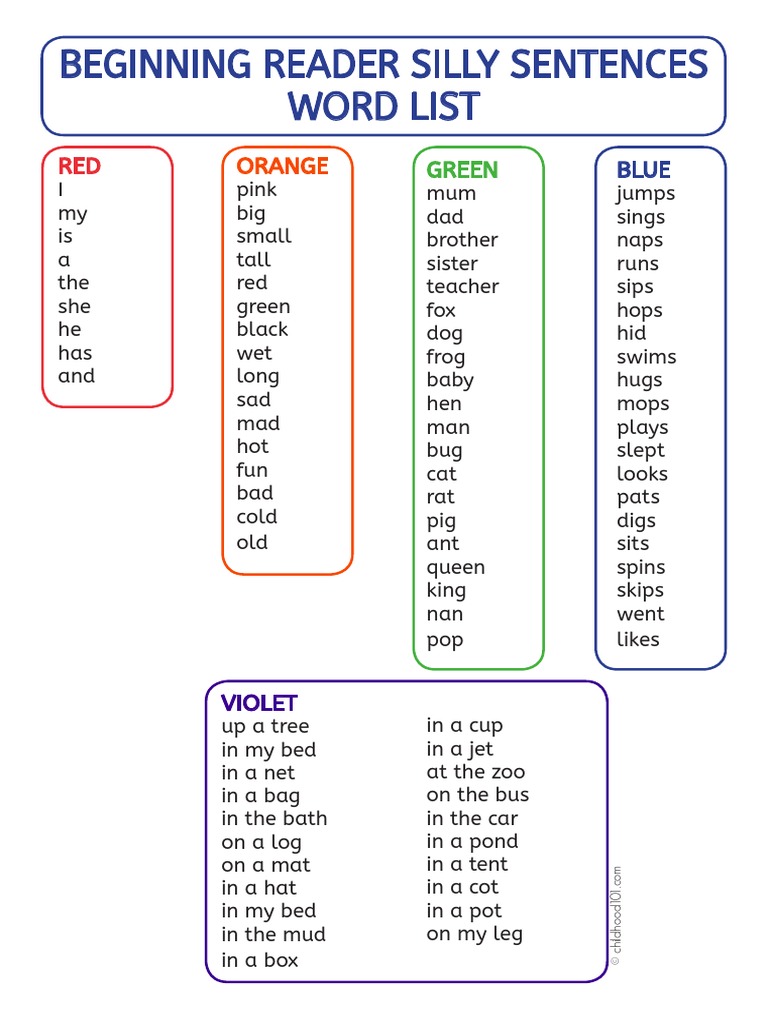 BEGINNING READER SILLY SENTENCES WORD LIST

RED
I
my
is
a
the
she
he
has
and

ORANGE
pink
big
small
tall
red
green
black
wet
long
sad
mad
hot
fun
bad
cold
old

GREEN
mum
dad
brother
sister
teacher
fox
dog
frog
baby
hen
man
bug
cat
rat
pig
ant
queen
king
nan
pop

BLUE
jumps
sings
naps
runs
sips
hops
hid
swims
hugs
mops
plays
slept
looks
pats
digs
sits
spins
skips
went
likes

VIOLET
up a tree
in my bed
in a net
in a bag
in the bath
on a log
on a mat
in a hat
in my bed
in the mud
in a box

in a cup
in a jet
at the zoo
on the bus
in the car
in a pond
in a tent
in a cot
in a pot
on my leg

© childhood101.com